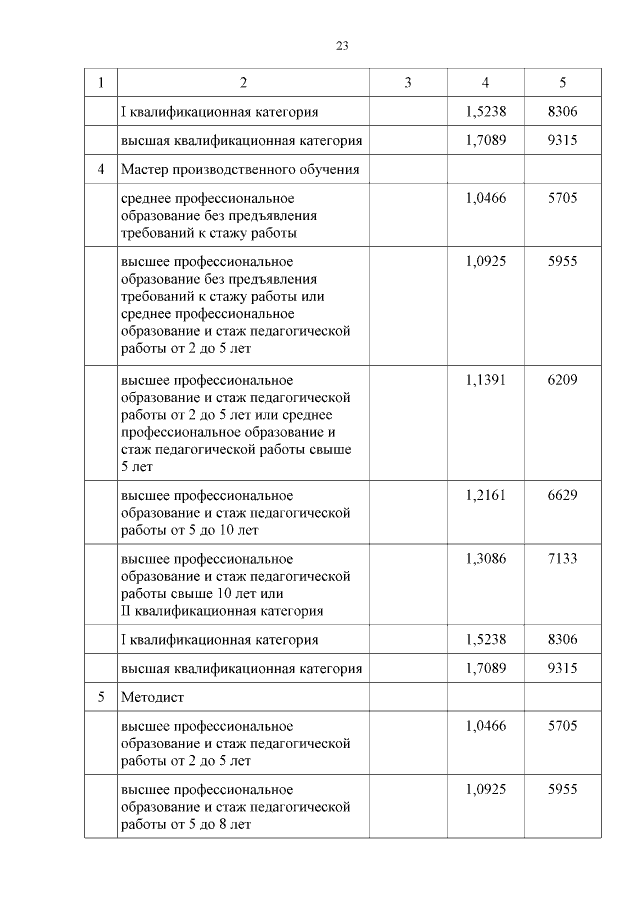 23

| 1 | 2 | 3 | 4 | 5 |
|---|---|---|---|---|
| | I квалификационная категория | | 1,5238 | 8306 |
| | высшая квалификационная категория | | 1,7089 | 9315 |
| 4 | Мастер производственного обучения | | | |
| | среднее профессиональное образование без предъявления требований к стажу работы | | 1,0466 | 5705 |
| | высшее профессиональное образование без предъявления требований к стажу работы или среднее профессиональное образование и стаж педагогической работы от 2 до 5 лет | | 1,0925 | 5955 |
| | высшее профессиональное образование и стаж педагогической работы от 2 до 5 лет или среднее профессиональное образование и стаж педагогической работы свыше 5 лет | | 1,1391 | 6209 |
| | высшее профессиональное образование и стаж педагогической работы от 5 до 10 лет | | 1,2161 | 6629 |
| | высшее профессиональное образование и стаж педагогической работы свыше 10 лет или II квалификационная категория | | 1,3086 | 7133 |
| | I квалификационная категория | | 1,5238 | 8306 |
| | высшая квалификационная категория | | 1,7089 | 9315 |
| 5 | Методист | | | |
| | высшее профессиональное образование и стаж педагогической работы от 2 до 5 лет | | 1,0466 | 5705 |
| | высшее профессиональное образование и стаж педагогической работы от 5 до 8 лет | | 1,0925 | 5955 |